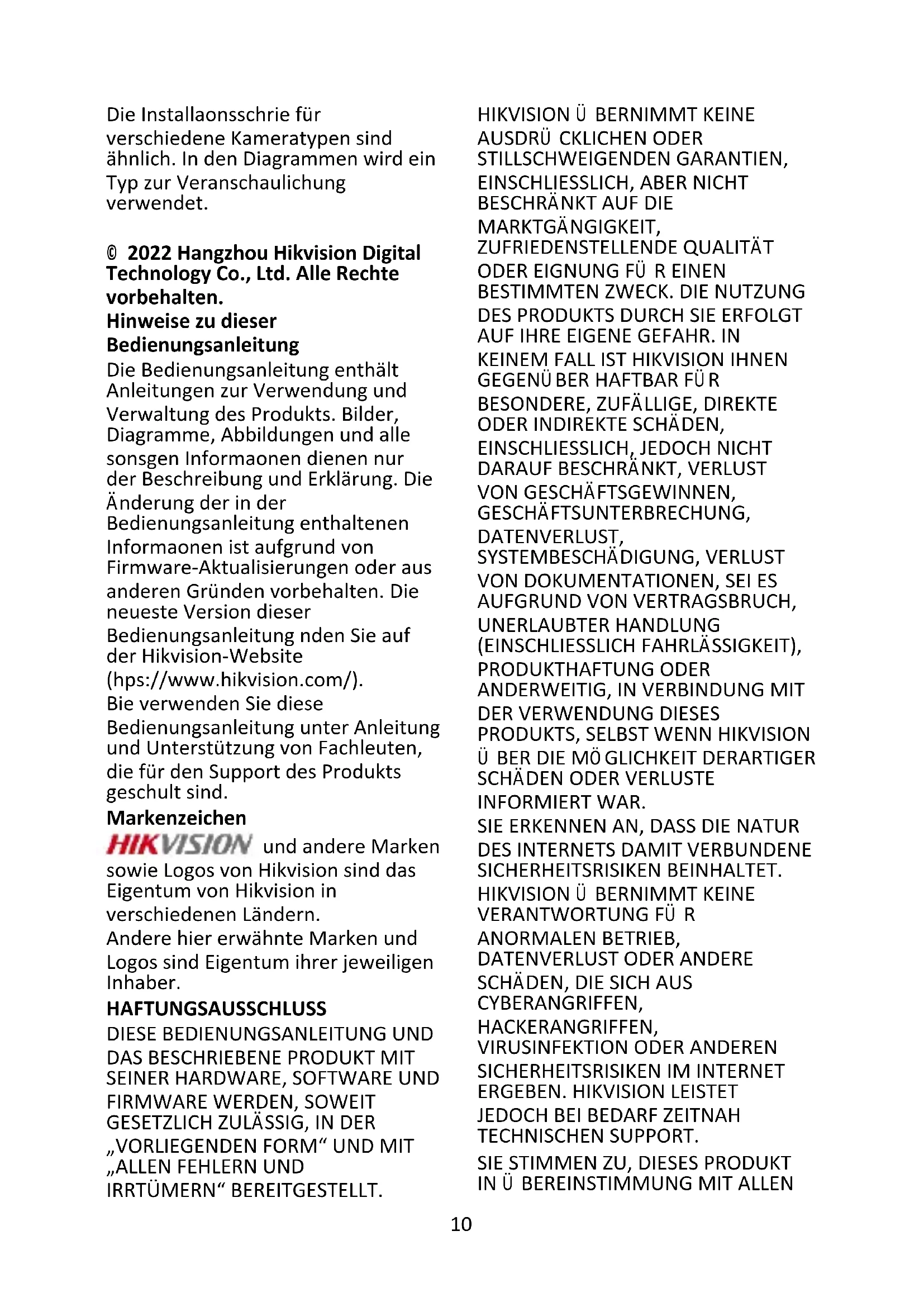 Die Installaonsschrie für verschiedene Kameratypen sind ähnlich. In den Diagrammen wird ein Typ zur Veranschaulichung verwendet.

© 2022 Hangzhou Hikvision Digital Technology Co., Ltd. Alle Rechte vorbehalten.
Hinweise zu dieser Bedienungsanleitung
Die Bedienungsanleitung enthält Anleitungen zur Verwendung und Verwaltung des Produkts. Bilder, Diagramme, Abbildungen und alle sonsgen Informaonen dienen nur der Beschreibung und Erklärung. Die Änderung der in der Bedienungsanleitung enthaltenen Informaonen ist aufgrund von Firmware-Aktualisierungen oder aus anderen Gründen vorbehalten. Die neueste Version dieser Bedienungsanleitung nden Sie auf der Hikvision-Website (hps://www.hikvision.com/).
Bie verwenden Sie diese Bedienungsanleitung unter Anleitung und Unterstützung von Fachleuten, die für den Support des Produkts geschult sind.
Markenzeichen
HIKVISION und andere Marken sowie Logos von Hikvision sind das Eigentum von Hikvision in verschiedenen Ländern.
Andere hier erwähnte Marken und Logos sind Eigentum ihrer jeweiligen Inhaber.
HAFTUNGSAUSSCHLUSS
DIESE BEDIENUNGSANLEITUNG UND DAS BESCHRIEBENE PRODUKT MIT SEINER HARDWARE, SOFTWARE UND FIRMWARE WERDEN, SOWEIT GESETZLICH ZULÄSSIG, IN DER „VORLIEGENDEN FORM“ UND MIT „ALLEN FEHLERN UND IRRTÜMERN“ BEREITGESTELLT.

HIKVISION Ü BERNIMMT KEINE AUSDRÜ CKLICHEN ODER STILLSCHWEIGENDEN GARANTIEN, EINSCHLIESSLICH, ABER NICHT BESCHRÄNKT AUF DIE MARKTGÄNGIGKEIT, ZUFRIEDENSTELLENDE QUALITÄT ODER EIGNUNG FÜ R EINEN BESTIMMTEN ZWECK. DIE NUTZUNG DES PRODUKTS DURCH SIE ERFOLGT AUF IHRE EIGENE GEFAHR. IN KEINEM FALL IST HIKVISION IHNEN GEGENÜ BER HAFTBAR FÜ R BESONDERE, ZUFÄLLIGE, DIREKTE ODER INDIREKTE SCHÄDEN, EINSCHLIESSLICH, JEDOCH NICHT DARAUF BESCHRÄNKT, VERLUST VON GESCHÄFTSGEWINNEN, GESCHÄFTSUNTERBRECHUNG, DATENVERLUST, SYSTEMBESCHÄDIGUNG, VERLUST VON DOKUMENTATIONEN, SEI ES AUFGRUND VON VERTRAGSBRUCH, UNERLAUBTER HANDLUNG (EINSCHLIESSLICH FAHRLÄSSIGKEIT), PRODUKTHAFTUNG ODER ANDERWEITIG, IN VERBINDUNG MIT DER VERWENDUNG DIESES PRODUKTS, SELBST WENN HIKVISION Ü BER DIE MÖ GLICHKEIT DERARTIGER SCHÄDEN ODER VERLUSTE INFORMIERT WAR.
SIE ERKENNEN AN, DASS DIE NATUR DES INTERNETS DAMIT VERBUNDENE SICHERHEITSRISIKEN BEINHALTET. HIKVISION Ü BERNIMMT KEINE VERANTWORTUNG FÜ R ANORMALEN BETRIEB, DATENVERLUST ODER ANDERE SCHÄDEN, DIE SICH AUS CYBERANGRIFFEN, HACKERANGRIFFEN, VIRUSINFEKTION ODER ANDEREN SICHERHEITSRISIKEN IM INTERNET ERGEBEN. HIKVISION LEISTET JEDOCH BEI BEDARF ZEITNAH TECHNISCHEN SUPPORT.
SIE STIMMEN ZU, DIESES PRODUKT IN Ü BEREINSTIMMUNG MIT ALLEN

10